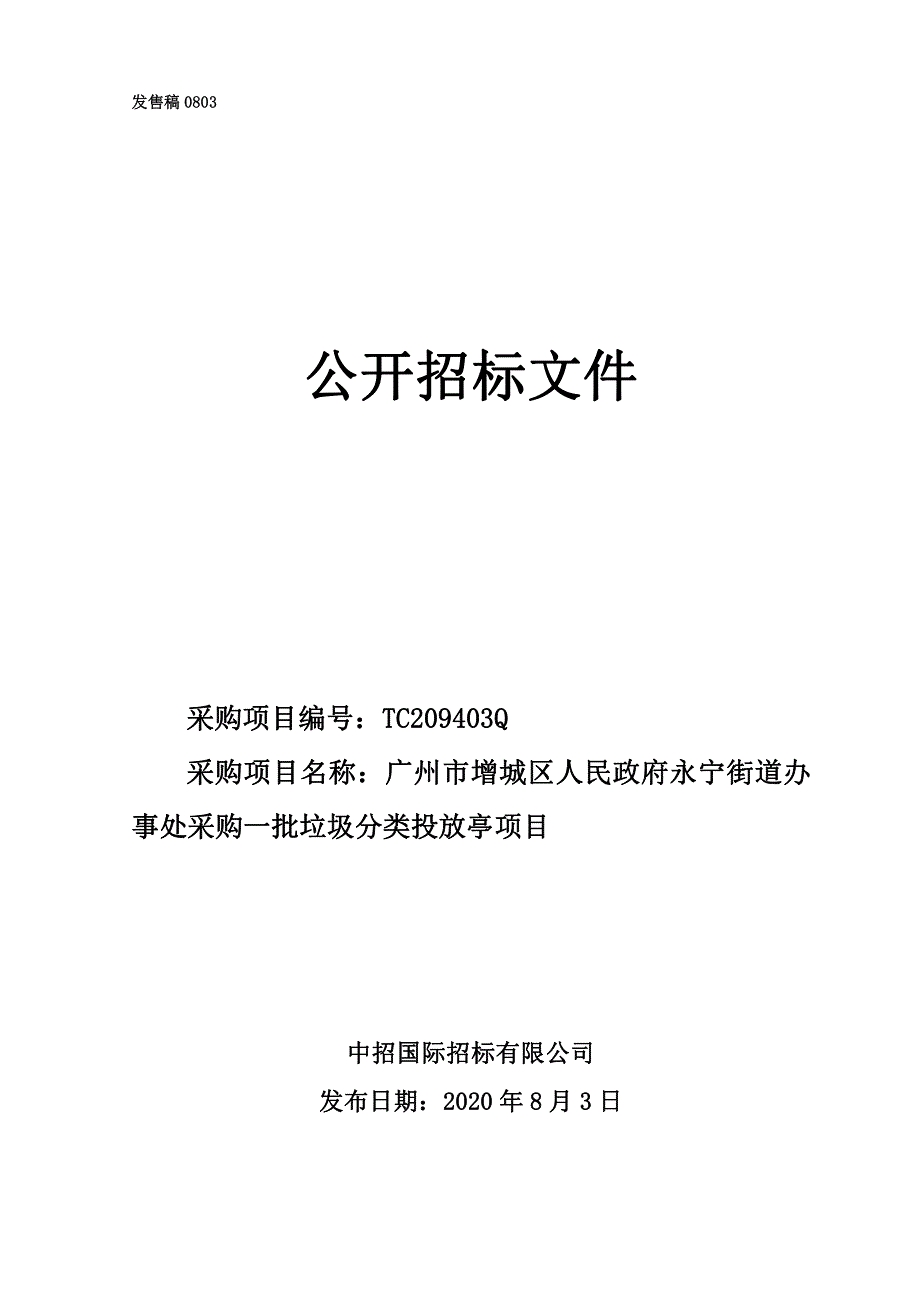 发售稿 0803

公开招标文件

采购项目编号：TC209403Q

采购项目名称：广州市增城区人民政府永宁街道办事处采购一批垃圾分类投放亭项目

中招国际招标有限公司

发布日期：2020 年 8 月 3 日